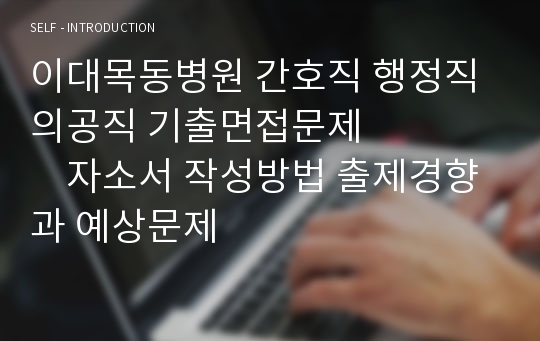 SELF - INTRODUCTION

이대목동병원 간호직 행정직 의공직 기출면접문제 자소서 작성방법 출제경향과 예상문제